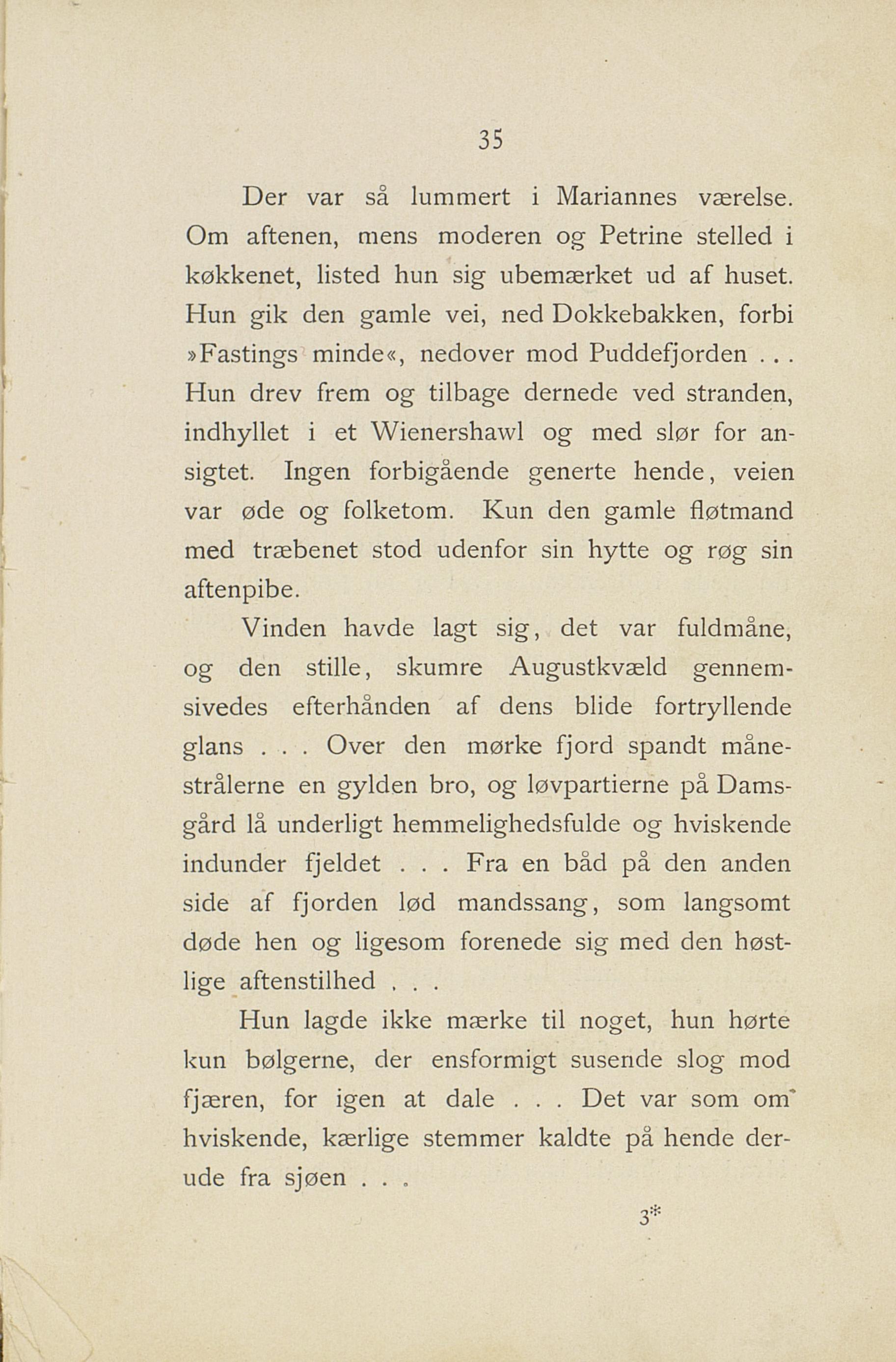 35

Der var så lummert i Mariannes værelse. Om aftenen, mens moderen og Petrine stelled i køkkenet, listed hun sig ubemærket ud af huset. Hun gik den gamle vei, ned Dokkebakken, forbi »Fastings minde«, nedover mod Puddefjorden . . . Hun drev frem og tilbage dernede ved stranden, indhyllet i et Wienershawl og med slør for ansigtet. Ingen forbigående generte hende, veien var øde og folketom. Kun den gamle fløtmand med træbenet stod udenfor sin hytte og røg sin aftenpibe.

Vinden havde lagt sig, det var fuldmåne, og den stille, skumre Augustkvæld gennemsivedes efterhånden af dens blide fortryllende glans . . . Over den mørke fjord spandt månestrålerne en gylden bro, og løvpartierne på Damsgård lå underligt hemmelighedsfulde og hviskende indunder fjeldet . . . Fra en båd på den anden side af fjorden lød mandssang, som langsomt døde hen og ligesom forenede sig med den høstlige aftenstilhed . . .

Hun lagde ikke mærke til noget, hun hørte kun bølgerne, der ensformigt susende slog mod fjæren, for igen at dale . . . Det var som om hviskende, kærlige stemmer kaldte på hende derude fra sjøen . . .

3*